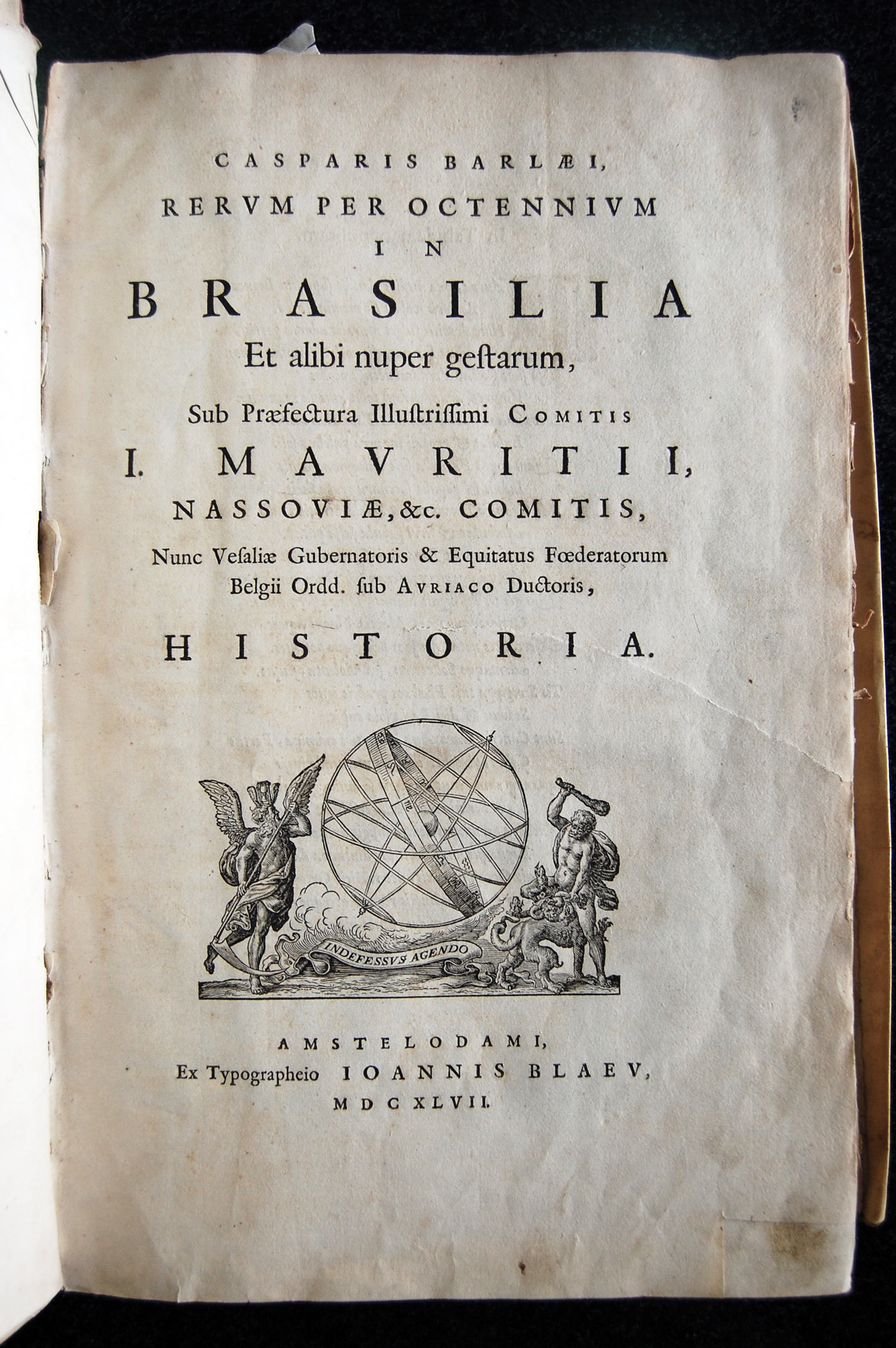 CASPARIS BARLÆI,
RERVM PER OCTENNIVM
IN
BRASILIA
Et alibi nuper gestarum,
Sub Præfectura Illustrissimi COMITIS
I. MAVRITII,
NASSOVIÆ, &c. COMITIS,
Nunc Vesaliæ Gubernatoris & Equitatus Fœderatorum Belgii Ordd. sub AVRIACO Ductoris,
HISTORIA.

INDEFESSVS AGENDO

AMSTELODAMI,
Ex Typographeio IOANNIS BLAEV,
MDCXLVII.